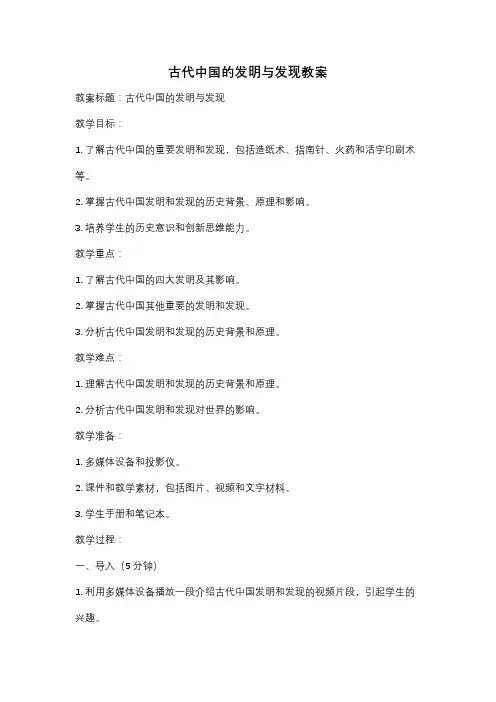 古代中国的发明与发现教案

教案标题：古代中国的发明与发现

教学目标：

1. 了解古代中国的重要发明和发现，包括造纸术、指南针、火药和活字印刷术等。

2. 掌握古代中国发明和发现的历史背景、原理和影响。

3. 培养学生的历史意识和创新思维能力。

教学重点：

1. 了解古代中国的四大发明及其影响。

2. 掌握古代中国其他重要的发明和发现。

3. 分析古代中国发明和发现的历史背景和原理。

教学难点：

1. 理解古代中国发明和发现的历史背景和原理。

2. 分析古代中国发明和发现对世界的影响。

教学准备：

1. 多媒体设备和投影仪。

2. 课件和教学素材，包括图片、视频和文字材料。

3. 学生手册和笔记本。

教学过程：

一、导入（5分钟）

1. 利用多媒体设备播放一段介绍古代中国发明和发现的视频片段，引起学生的兴趣。